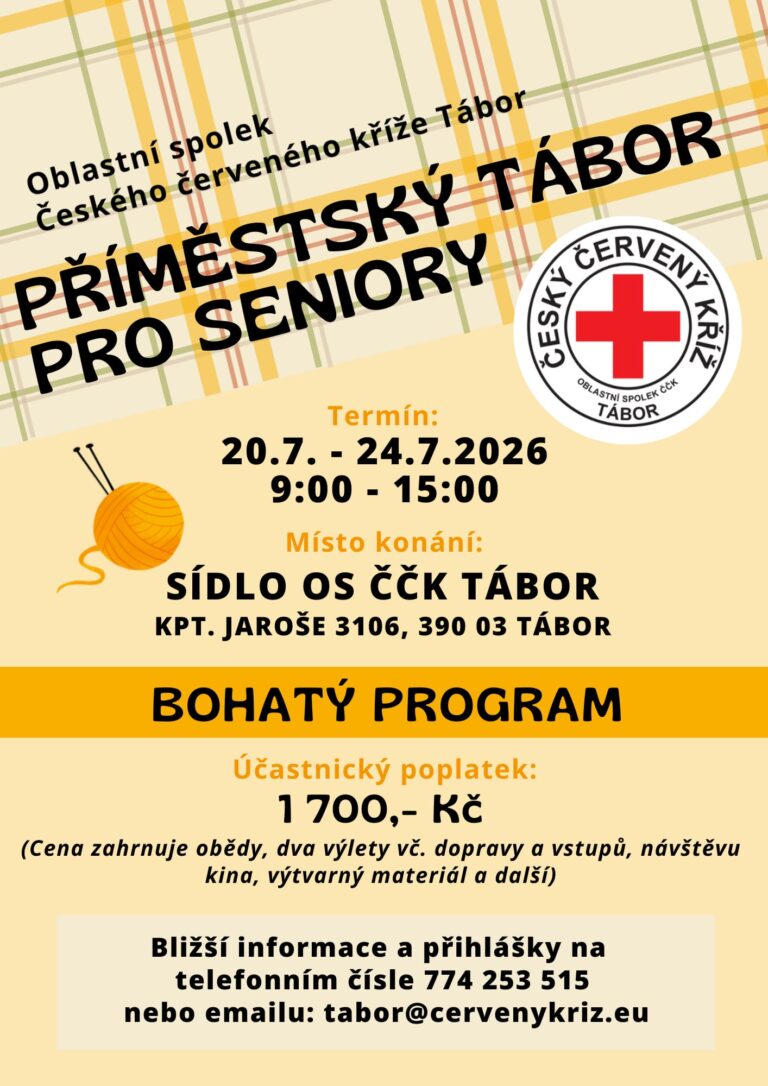 Oblastní spolek
Českého červeného kříže Tábor

PŘÍMĚSTSKÝ TÁBOR
PRO SENIORY

ČESKÝ ČERVENÝ KŘÍŽ
OBLASTNÍ SPOLEK ČČK
TÁBOR

Termín:
20.7. - 24.7.2026
9:00 - 15:00

Místo konání:
SÍDLO OS ČČK TÁBOR
KPT. JAROŠE 3106, 390 03 TÁBOR

BOHATÝ PROGRAM

Účastnický poplatek:
1 700,- Kč
(Cena zahrnuje obědy, dva výlety vč. dopravy a vstupů, návštěvu kina, výtvarný materiál a další)

Bližší informace a přihlášky na
telefonním čísle 774 253 515
nebo emailu: tabor@cervenykriz.eu